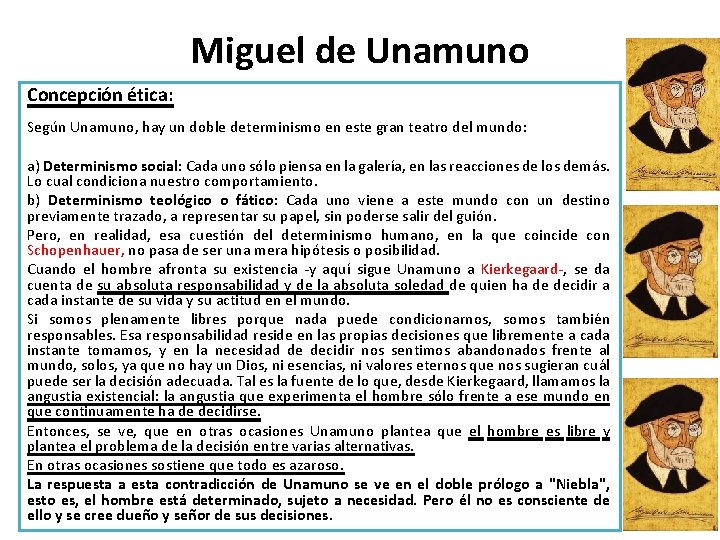 Miguel de Unamuno

Concepción ética:

Según Unamuno, hay un doble determinismo en este gran teatro del mundo:

a) Determinismo social: Cada uno sólo piensa en la galería, en las reacciones de los demás. Lo cual condiciona nuestro comportamiento.
b) Determinismo teológico o fático: Cada uno viene a este mundo con un destino previamente trazado, a representar su papel, sin poderse salir del guión.
Pero, en realidad, esa cuestión del determinismo humano, en la que coincide con Schopenhauer, no pasa de ser una mera hipótesis o posibilidad.
Cuando el hombre afronta su existencia -y aquí sigue Unamuno a Kierkegaard-, se da cuenta de su absoluta responsabilidad y de la absoluta soledad de quien ha de decidir a cada instante de su vida y su actitud en el mundo.
Si somos plenamente libres porque nada puede condicionarnos, somos también responsables. Esa responsabilidad reside en las propias decisiones que libremente a cada instante tomamos, y en la necesidad de decidir nos sentimos abandonados frente al mundo, solos, ya que no hay un Dios, ni esencias, ni valores eternos que nos sugieran cuál puede ser la decisión adecuada. Tal es la fuente de lo que, desde Kierkegaard, llamamos la angustia existencial: la angustia que experimenta el hombre sólo frente a ese mundo en que continuamente ha de decidirse.
Entonces, se ve, que en otras ocasiones Unamuno plantea que el hombre es libre y plantea el problema de la decisión entre varias alternativas.
En otras ocasiones sostiene que todo es azaroso.
La respuesta a esta contradicción de Unamuno se ve en el doble prólogo a "Niebla", esto es, el hombre está determinado, sujeto a necesidad. Pero él no es consciente de ello y se cree dueño y señor de sus decisiones.